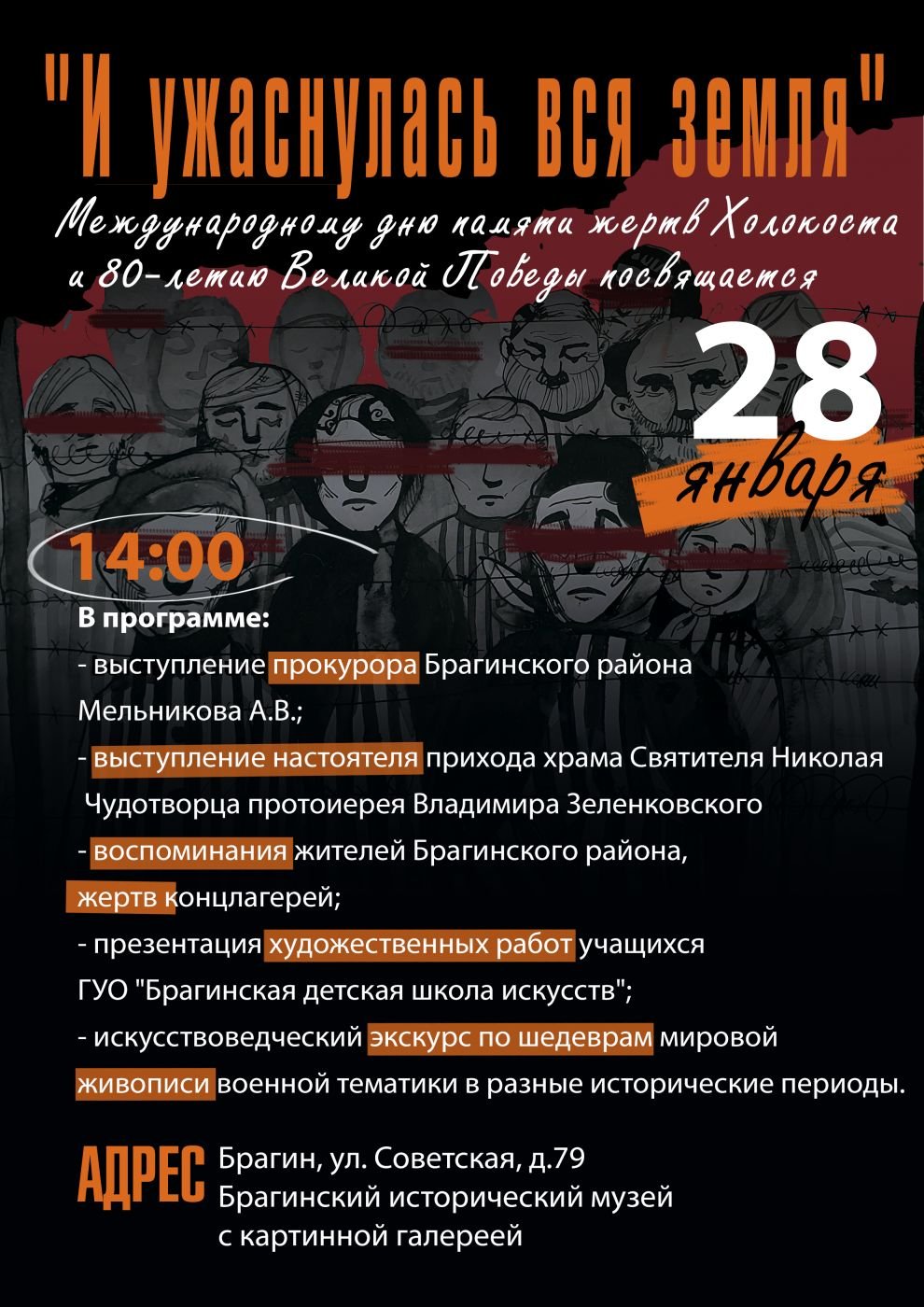 "И ужаснулась вся земля"

Международному дню памяти жертв Холокоста и 80-летию Великой Победы посвящается

28 января

14:00

В программе:
- выступление прокурора Брагинского района Мельникова А.В.;
- выступление настоятеля прихода храма Святителя Николая Чудотворца протоиерея Владимира Зеленковского
- воспоминания жителей Брагинского района, жертв концлагерей;
- презентация художественных работ учащихся ГУО "Брагинская детская школа искусств";
- искусствоведческий экскурс по шедеврам мировой живописи военной тематики в разные исторические периоды.

АДРЕС Брагин, ул. Советская, д.79
Брагинский исторический музей
с картинной галереей